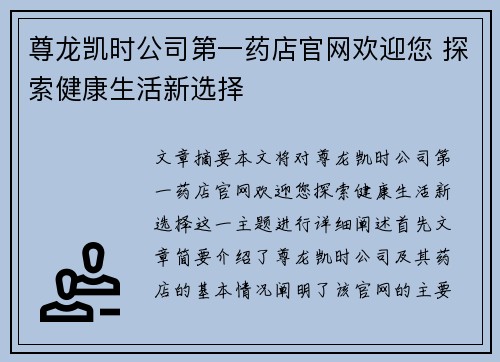 尊龙凯时公司第一药店官网欢迎您 探索健康生活新选择

文章摘要本文将对尊龙凯时公司第一药店官网欢迎您探索健康生活新选择这一主题进行详细阐述首先文章简要介绍了尊龙凯时公司及其药店的基本情况阐明了该官网的主要